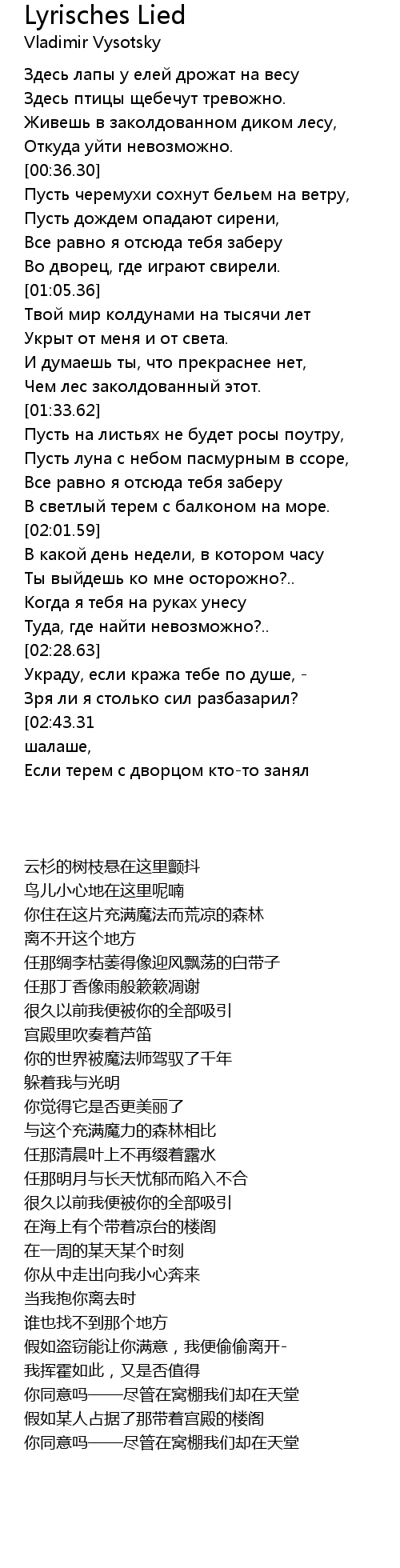 Lyrisches Lied
Vladimir Vysotsky

Здесь лапы у елей дрожат на весу
Здесь птицы щебечут тревожно.
Живешь в заколдованном диком лесу,
Откуда уйти невозможно.
[00:36.30]
Пусть черемухи сохнут бельем на ветру,
Пусть дождем опадают сирени,
Все равно я отсюда тебя заберу
Во дворец, где играют свирели.
[01:05.36]
Твой мир колдунами на тысячи лет
Укрыт от меня и от света.
И думаешь ты, что прекраснее нет,
Чем лес заколдованный этот.
[01:33.62]
Пусть на листьях не будет росы поутру,
Пусть луна с небом пасмурным в ссоре,
Все равно я отсюда тебя заберу
В светлый терем с балконом на море.
[02:01.59]
В какой день недели, в котором часу
Ты выйдешь ко мне осторожно?..
Когда я тебя на руках унесу
Туда, где найти невозможно?..
[02:28.63]
Украду, если кража тебе по душе, -
Зря ли я столько сил разбазарил?
[02:43.31
шалаше,
Если терем с дворцом кто-то занял

云杉的树枝悬在这里颤抖
鸟儿小心地在这里呢喃
你住在这片充满魔法而荒凉的森林
离不开这个地方
任那绸李枯萎得像迎风飘荡的白带子
任那丁香像雨般簌簌凋谢
很久以前我便被你的全部吸引
宫殿里吹奏着芦笛
你的世界被魔法师驾驭了千年
躲着我与光明
你觉得它是否更美丽了
与这个充满魔力的森林相比
任那清晨叶上不再缀着露水
任那明月与长天忧郁而陷入不合
很久以前我便被你的全部吸引
在海上有个带着凉台的楼阁
在一周的某天某个时刻
你从中走出向我小心奔来
当我抱你离去时
谁也找不到那个地方
假如盗窃能让你满意，我便偷偷离开-
我挥霍如此，又是否值得
你同意吗——尽管在窝棚我们却在天堂
假如某人占据了那带着宫殿的楼阁
你同意吗——尽管在窝棚我们却在天堂